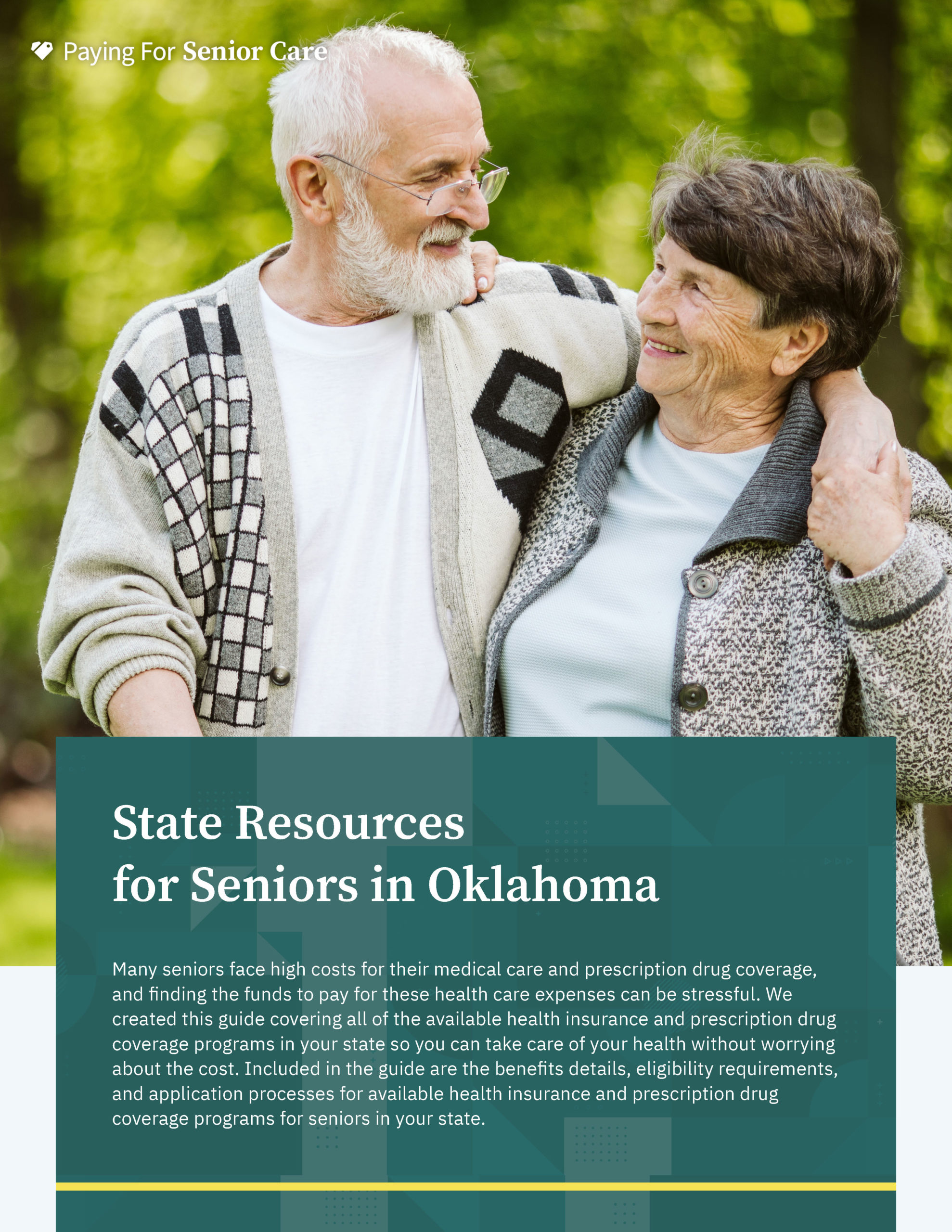 Paying For Senior Care

State Resources for Seniors in Oklahoma

Many seniors face high costs for their medical care and prescription drug coverage, and finding the funds to pay for these health care expenses can be stressful. We created this guide covering all of the available health insurance and prescription drug coverage programs in your state so you can take care of your health without worrying about the cost. Included in the guide are the benefits details, eligibility requirements, and application processes for available health insurance and prescription drug coverage programs for seniors in your state.